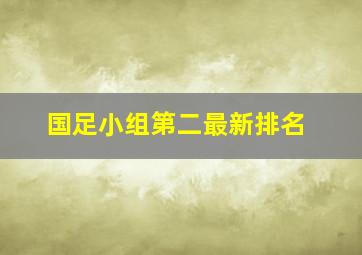 国足小组第二最新排名